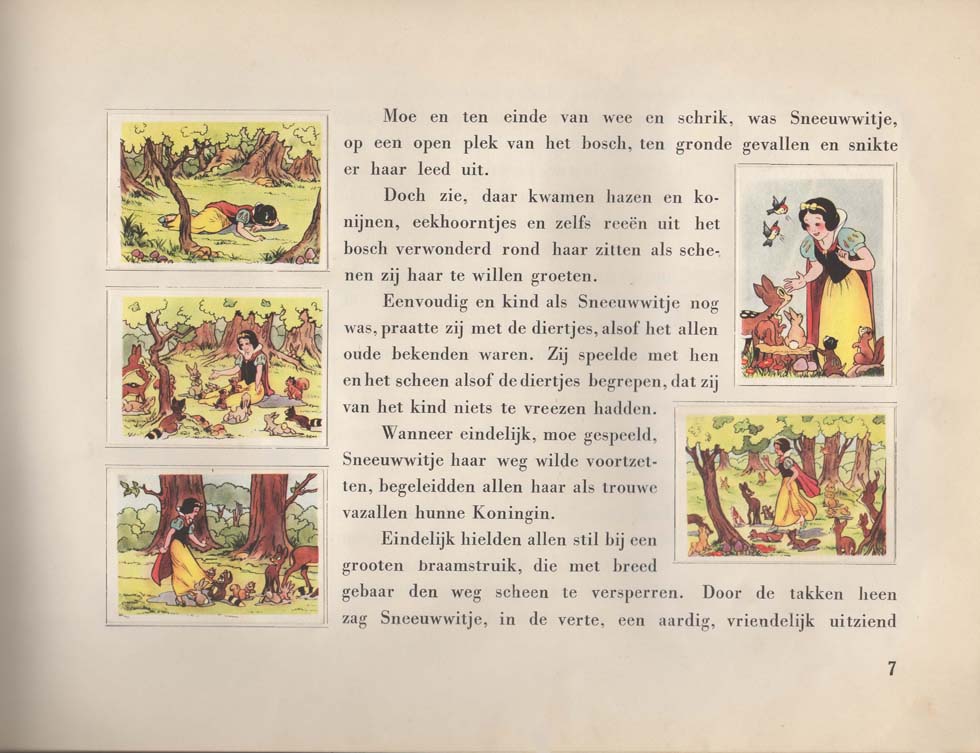 Moe en ten einde van wee en schrik, was Sneeuwwitje, op een open plek van het bosch, ten gronde gevallen en snikte er haar leed uit.

Doch zie, daar kwamen hazen en konijnen, eekhoorntjes en zelfs reeën uit het bosch verwonderd rond haar zitten als schenen zij haar te willen groeten.

Eenvoudig en kind als Sneeuwwitje nog was, praatte zij met de diertjes, alsof het allen oude bekenden waren. Zij speelde met hen en het scheen alsof de diertjes begrepen, dat zij van het kind niets te vreezen hadden.

Wanneer eindelijk, moe gespeeld, Sneeuwwitje haar weg wilde voortzetten, begeleidden allen haar als trouwe vazallen hunne Koningin.

Eindelijk hielden allen stil bij een grooten braamstruik, die met breed gebaar den weg scheen te versperren. Door de takken heen zag Sneeuwwitje, in de verte, een aardig, vriendelijk uitziend

7